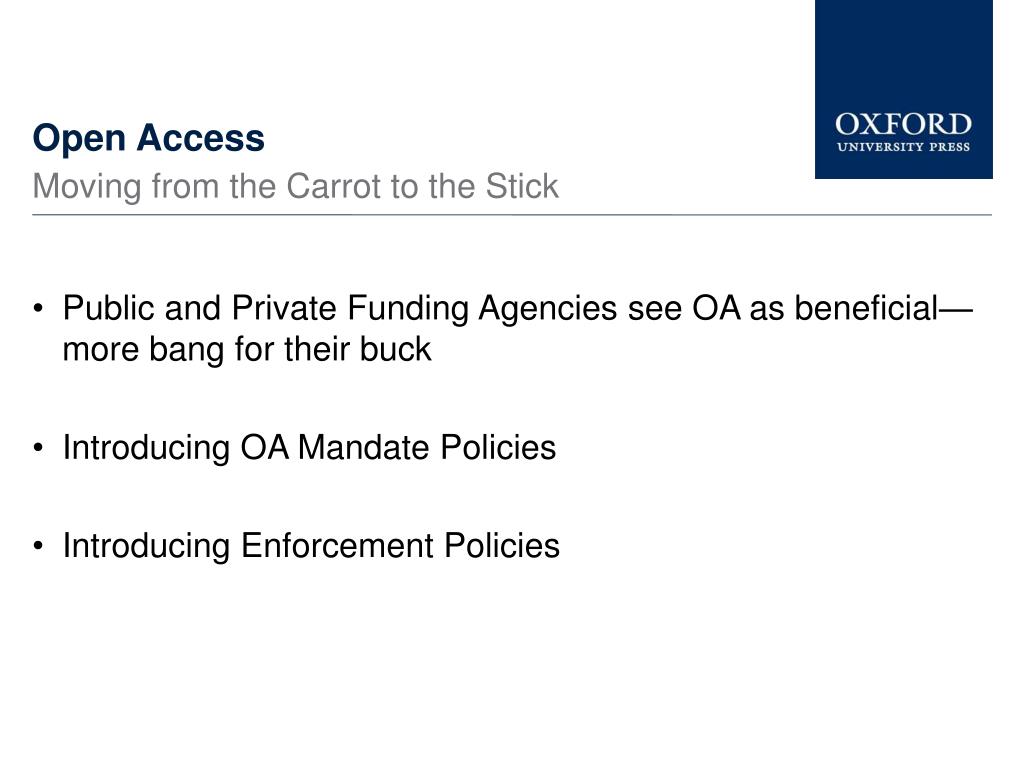 OXFORD
UNIVERSITY PRESS

Open Access
Moving from the Carrot to the Stick

• Public and Private Funding Agencies see OA as beneficial—more bang for their buck

• Introducing OA Mandate Policies

• Introducing Enforcement Policies